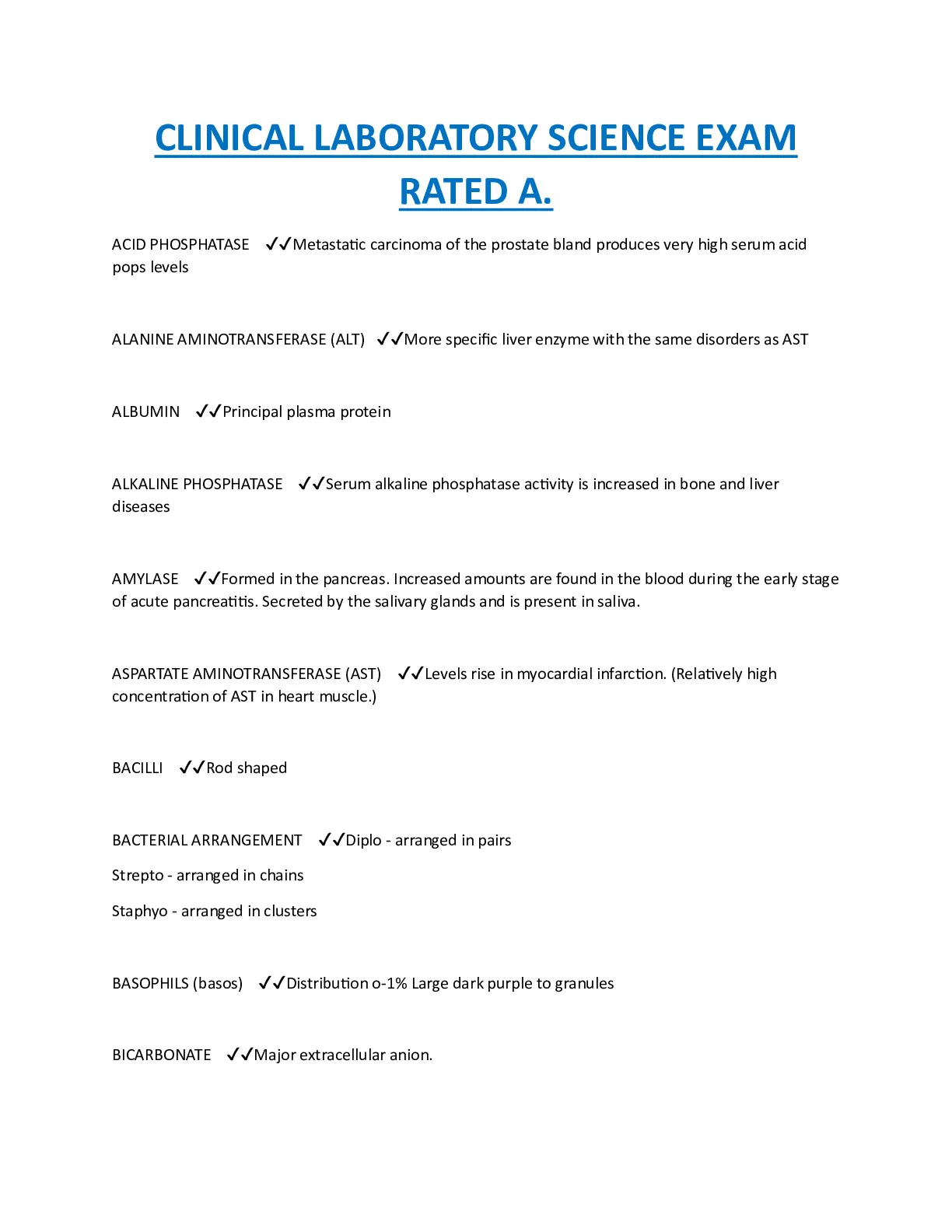 CLINICAL LABORATORY SCIENCE EXAM RATED A.

ACID PHOSPHATASE ✓✓Metastatic carcinoma of the prostate bland produces very high serum acid pops levels

ALANINE AMINOTRANSFERASE (ALT) ✓✓More specific liver enzyme with the same disorders as AST

ALBUMIN ✓✓Principal plasma protein

ALKALINE PHOSPHATASE ✓✓Serum alkaline phosphatase activity is increased in bone and liver diseases

AMYLASE ✓✓Formed in the pancreas. Increased amounts are found in the blood during the early stage of acute pancreatitis. Secreted by the salivary glands and is present in saliva.

ASPARTATE AMINOTRANSFERASE (AST) ✓✓Levels rise in myocardial infarction. (Relatively high concentration of AST in heart muscle.)

BACILLI ✓✓Rod shaped

BACTERIAL ARRANGEMENT ✓✓Diplo - arranged in pairs

Strepto - arranged in chains

Staphyo - arranged in clusters

BASOPHILS (basos) ✓✓Distribution o-1% Large dark purple to granules

BICARBONATE ✓✓Major extracellular anion.